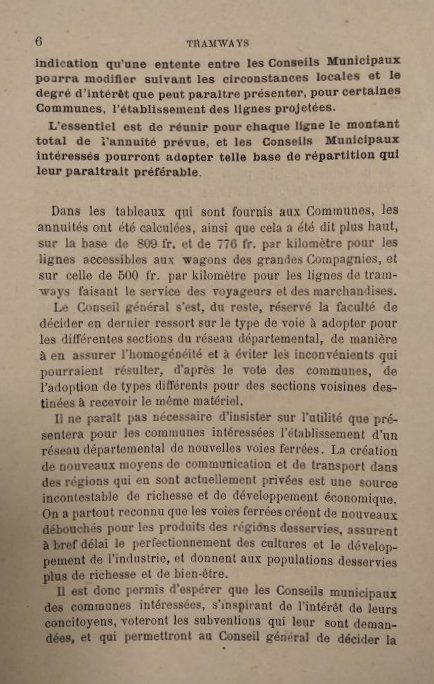 6 TRAMWAYS

indication qu'une entente entre les Conseils Municipaux pourra modifier suivant les circonstances locales et le degré d'intérêt que peut paraître présenter, pour certaines Communes, l'établissement des lignes projetées.

L'essentiel est de réunir pour chaque ligne le montant total de l'annuité prévue, et les Conseils Municipaux intéressés pourront adopter telle base de répartition qui leur paraîtrait préférable.

Dans les tableaux qui sont fournis aux Communes, les annuités ont été calculées, ainsi que cela a été dit plus haut, sur la base de 809 fr. et de 776 fr. par kilomètre pour les lignes accessibles aux wagons des grandes Compagnies, et sur celle de 500 fr. par kilomètre pour les lignes de tramways faisant le service des voyageurs et des marchandises.

Le Conseil général s'est, du reste, réservé la faculté de décider en dernier ressort sur le type de voie à adopter pour les différentes sections du réseau départemental, de manière à en assurer l'homogénéité et à éviter les inconvénients qui pourraient résulter, d'après le vote des communes, de l'adoption de types différents pour des sections voisines destinées à recevoir le même matériel.

Il ne paraît pas nécessaire d'insister sur l'utilité que présentera pour les communes intéressées l'établissement d'un réseau départemental de nouvelles voies ferrées. La création de nouveaux moyens de communication et de transport dans des régions qui en sont actuellement privées est une source incontestable de richesse et de développement économique. On a partout reconnu que les voies ferrées créent de nouveaux débouchés pour les produits des régions desservies, assurent à bref délai le perfectionnement des cultures et le développement de l'industrie, et donnent aux populations desservies plus de richesse et de bien-être.

Il est donc permis d'espérer que les Conseils municipaux des communes intéressées, s'inspirant de l'intérêt de leurs concitoyens, voteront les subventions qui leur sont demandées, et qui permettront au Conseil général de décider la